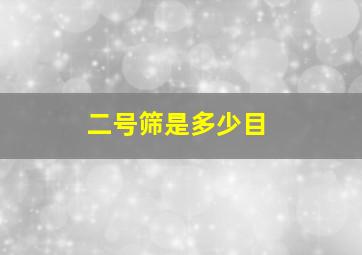 二号筛是多少目